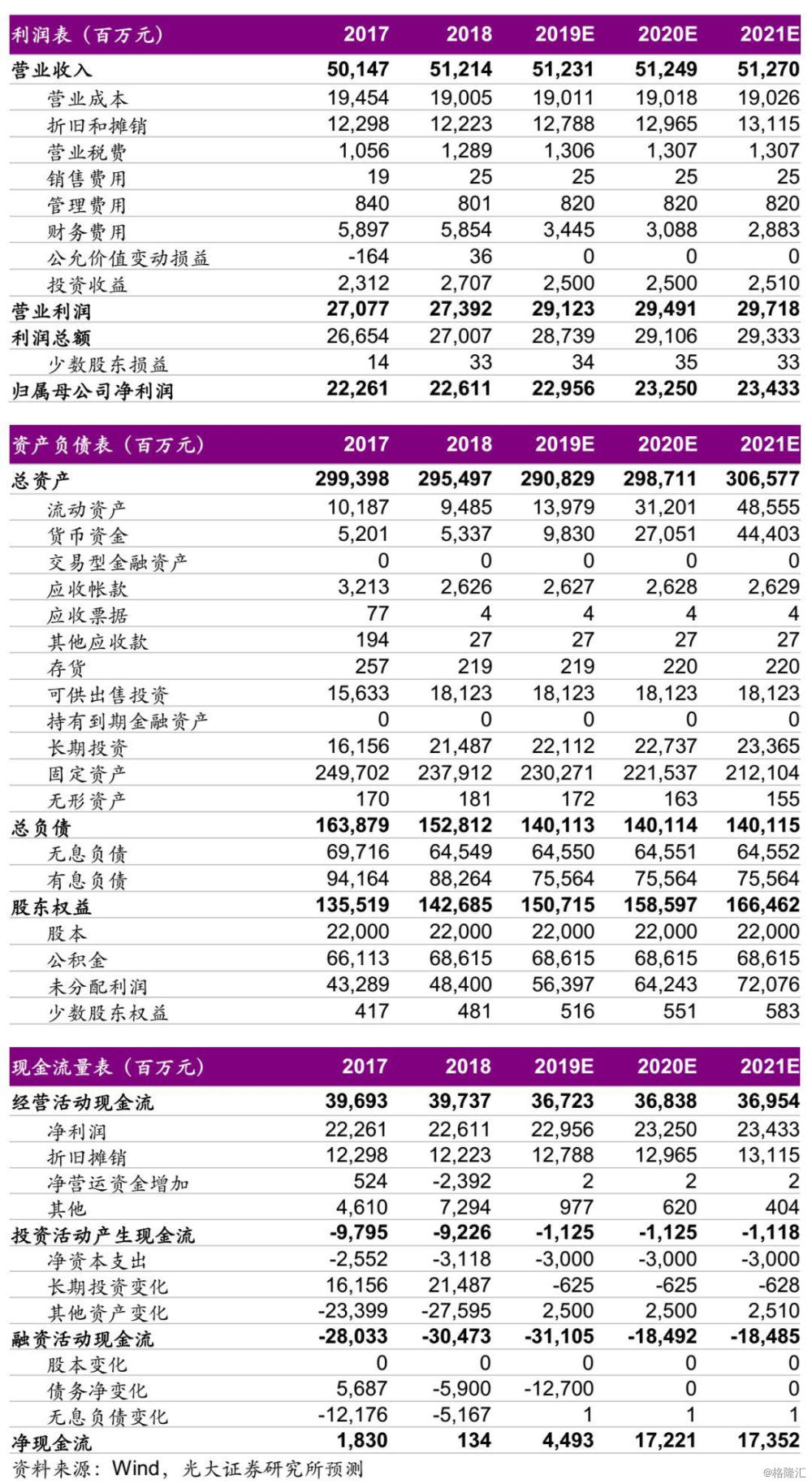 | 利润表（百万元） | 2017 | 2018 | 2019E | 2020E | 2021E |
|---|---|---|---|---|---|
| 营业收入 | 50,147 | 51,214 | 51,231 | 51,249 | 51,270 |
| 营业成本 | 19,454 | 19,005 | 19,011 | 19,018 | 19,026 |
| 折旧和摊销 | 12,298 | 12,223 | 12,788 | 12,965 | 13,115 |
| 营业税费 | 1,056 | 1,289 | 1,306 | 1,307 | 1,307 |
| 销售费用 | 19 | 25 | 25 | 25 | 25 |
| 管理费用 | 840 | 801 | 820 | 820 | 820 |
| 财务费用 | 5,897 | 5,854 | 3,445 | 3,088 | 2,883 |
| 公允价值变动损益 | -164 | 36 | 0 | 0 | 0 |
| 投资收益 | 2,312 | 2,707 | 2,500 | 2,500 | 2,510 |
| 营业利润 | 27,077 | 27,392 | 29,123 | 29,491 | 29,718 |
| 利润总额 | 26,654 | 27,007 | 28,739 | 29,106 | 29,333 |
| 少数股东损益 | 14 | 33 | 34 | 35 | 33 |
| 归属母公司净利润 | 22,261 | 22,611 | 22,956 | 23,250 | 23,433 |

| 资产负债表（百万元） | 2017 | 2018 | 2019E | 2020E | 2021E |
|---|---|---|---|---|---|
| 总资产 | 299,398 | 295,497 | 290,829 | 298,711 | 306,577 |
| 流动资产 | 10,187 | 9,485 | 13,979 | 31,201 | 48,555 |
| 货币资金 | 5,201 | 5,337 | 9,830 | 27,051 | 44,403 |
| 交易型金融资产 | 0 | 0 | 0 | 0 | 0 |
| 应收帐款 | 3,213 | 2,626 | 2,627 | 2,628 | 2,629 |
| 应收票据 | 77 | 4 | 4 | 4 | 4 |
| 其他应收款 | 194 | 27 | 27 | 27 | 27 |
| 存货 | 257 | 219 | 219 | 220 | 220 |
| 可供出售投资 | 15,633 | 18,123 | 18,123 | 18,123 | 18,123 |
| 持有到期金融资产 | 0 | 0 | 0 | 0 | 0 |
| 长期投资 | 16,156 | 21,487 | 22,112 | 22,737 | 23,365 |
| 固定资产 | 249,702 | 237,912 | 230,271 | 221,537 | 212,104 |
| 无形资产 | 170 | 181 | 172 | 163 | 155 |
| 总负债 | 163,879 | 152,812 | 140,113 | 140,114 | 140,115 |
| 无息负债 | 69,716 | 64,549 | 64,550 | 64,551 | 64,552 |
| 有息负债 | 94,164 | 88,264 | 75,564 | 75,564 | 75,564 |
| 股东权益 | 135,519 | 142,685 | 150,715 | 158,597 | 166,462 |
| 股本 | 22,000 | 22,000 | 22,000 | 22,000 | 22,000 |
| 公积金 | 66,113 | 68,615 | 68,615 | 68,615 | 68,615 |
| 未分配利润 | 43,289 | 48,400 | 56,397 | 64,243 | 72,076 |
| 少数股东权益 | 417 | 481 | 516 | 551 | 583 |

| 现金流量表（百万元） | 2017 | 2018 | 2019E | 2020E | 2021E |
|---|---|---|---|---|---|
| 经营活动现金流 | 39,693 | 39,737 | 36,723 | 36,838 | 36,954 |
| 净利润 | 22,261 | 22,611 | 22,956 | 23,250 | 23,433 |
| 折旧摊销 | 12,298 | 12,223 | 12,788 | 12,965 | 13,115 |
| 净营运资金增加 | 524 | -2,392 | 2 | 2 | 2 |
| 其他 | 4,610 | 7,294 | 977 | 620 | 404 |
| 投资活动产生现金流 | -9,795 | -9,226 | -1,125 | -1,125 | -1,118 |
| 净资本支出 | -2,552 | -3,118 | -3,000 | -3,000 | -3,000 |
| 长期投资变化 | 16,156 | 21,487 | -625 | -625 | -628 |
| 其他资产变化 | -23,399 | -27,595 | 2,500 | 2,500 | 2,510 |
| 融资活动现金流 | -28,033 | -30,473 | -31,105 | -18,492 | -18,485 |
| 股本变化 | 0 | 0 | 0 | 0 | 0 |
| 债务净变化 | 5,687 | -5,900 | -12,700 | 0 | 0 |
| 无息负债变化 | -12,176 | -5,167 | 1 | 1 | 1 |
| 净现金流 | 1,830 | 134 | 4,493 | 17,221 | 17,352 |

资料来源：Wind，光大证券研究所预测

@格隆汇